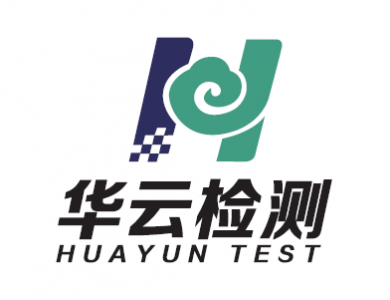 华云检测
HUAYUN TEST